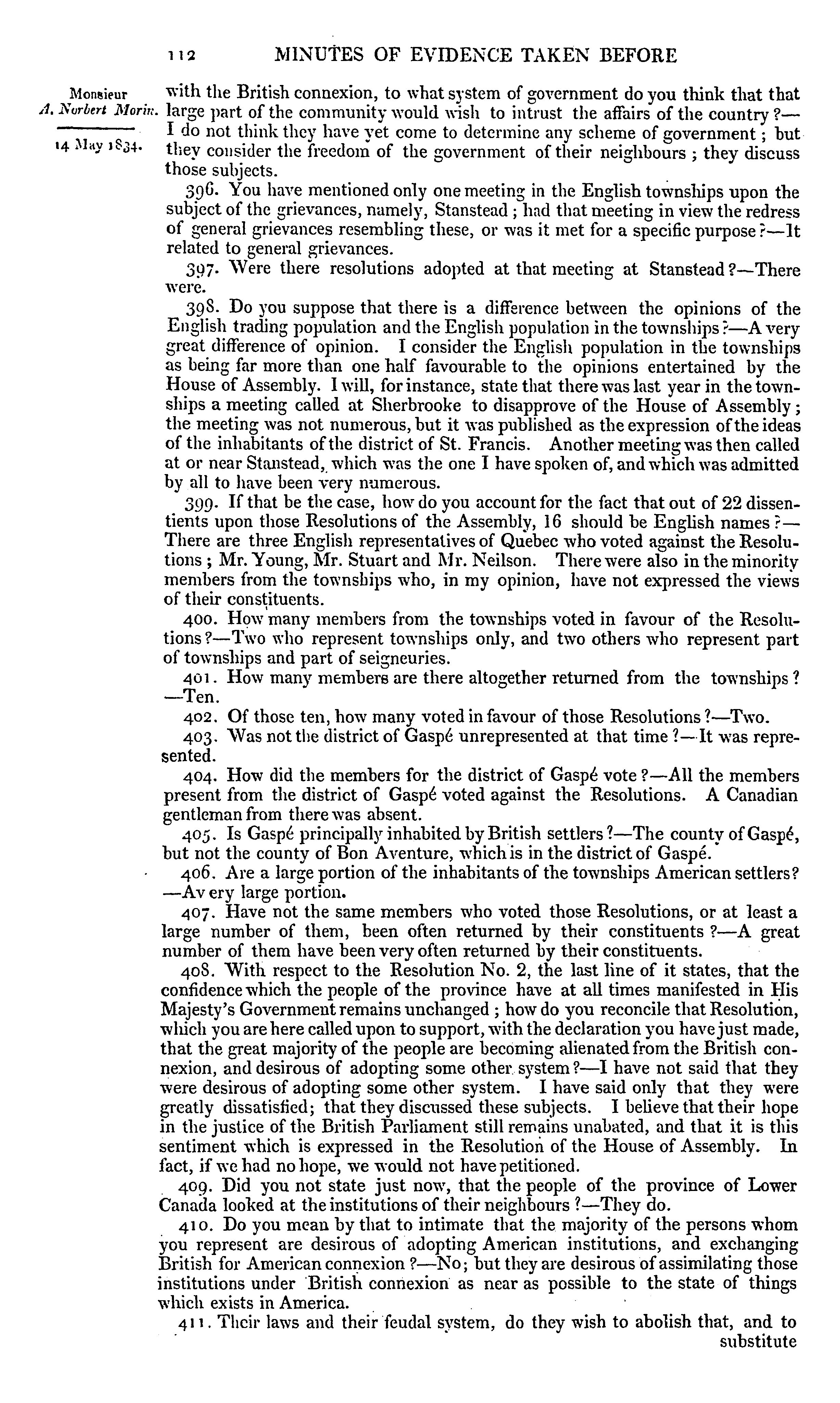 112 MINUTES OF EVIDENCE TAKEN BEFORE

Monsieur
A. Norbert Morin.

14 May 1834.

with the British connexion, to what system of government do you think that that large part of the community would wish to intrust the affairs of the country?—I do not think they have yet come to determine any scheme of government; but they consider the freedom of the government of their neighbours; they discuss those subjects.

396. You have mentioned only one meeting in the English townships upon the subject of the grievances, namely, Stanstead; had that meeting in view the redress of general grievances resembling these, or was it met for a specific purpose?—It related to general grievances.

397. Were there resolutions adopted at that meeting at Stanstead?—There were.

398. Do you suppose that there is a difference between the opinions of the English trading population and the English population in the townships?—A very great difference of opinion. I consider the English population in the townships as being far more than one half favourable to the opinions entertained by the House of Assembly. I will, for instance, state that there was last year in the townships a meeting called at Sherbrooke to disapprove of the House of Assembly; the meeting was not numerous, but it was published as the expression of the ideas of the inhabitants of the district of St. Francis. Another meeting was then called at or near Stanstead, which was the one I have spoken of, and which was admitted by all to have been very numerous.

399. If that be the case, how do you account for the fact that out of 22 dissentients upon those Resolutions of the Assembly, 16 should be English names?—There are three English representatives of Quebec who voted against the Resolutions; Mr. Young, Mr. Stuart and Mr. Neilson. There were also in the minority members from the townships who, in my opinion, have not expressed the views of their constituents.

400. How many members from the townships voted in favour of the Resolutions?—Two who represent townships only, and two others who represent part of townships and part of seigneuries.

401. How many members are there altogether returned from the townships?—Ten.

402. Of those ten, how many voted in favour of those Resolutions?—Two.

403. Was not the district of Gaspé unrepresented at that time?—It was represented.

404. How did the members for the district of Gaspé vote?—All the members present from the district of Gaspé voted against the Resolutions. A Canadian gentleman from there was absent.

405. Is Gaspé principally inhabited by British settlers?—The county of Gaspé, but not the county of Bon Aventure, which is in the district of Gaspé.

406. Are a large portion of the inhabitants of the townships American settlers?—Av ery large portion.

407. Have not the same members who voted those Resolutions, or at least a large number of them, been often returned by their constituents?—A great number of them have been very often returned by their constituents.

408. With respect to the Resolution No. 2, the last line of it states, that the confidence which the people of the province have at all times manifested in His Majesty's Government remains unchanged; how do you reconcile that Resolution, which you are here called upon to support, with the declaration you have just made, that the great majority of the people are becoming alienated from the British connexion, and desirous of adopting some other system?—I have not said that they were desirous of adopting some other system. I have said only that they were greatly dissatisfied; that they discussed these subjects. I believe that their hope in the justice of the British Parliament still remains unabated, and that it is this sentiment which is expressed in the Resolution of the House of Assembly. In fact, if we had no hope, we would not have petitioned.

409. Did you not state just now, that the people of the province of Lower Canada looked at the institutions of their neighbours?—They do.

410. Do you mean by that to intimate that the majority of the persons whom you represent are desirous of adopting American institutions, and exchanging British for American connexion?—No; but they are desirous of assimilating those institutions under British connexion as near as possible to the state of things which exists in America.

411. Their laws and their feudal system, do they wish to abolish that, and to substitute